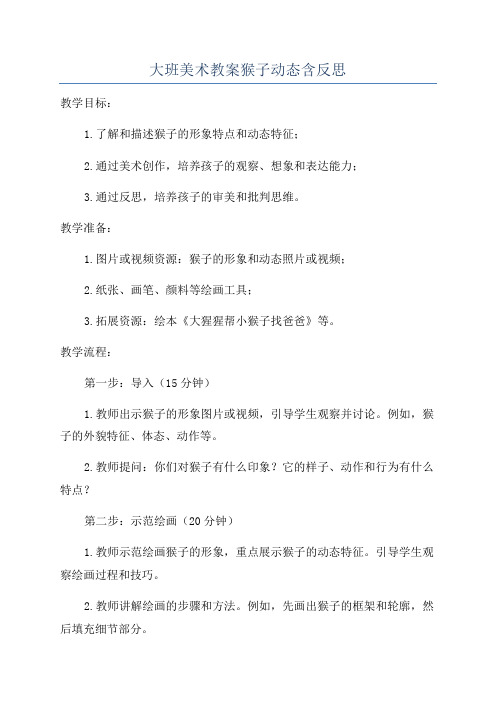 大班美术教案猴子动态含反思

教学目标：

1.了解和描述猴子的形象特点和动态特征；

2.通过美术创作，培养孩子的观察、想象和表达能力；

3.通过反思，培养孩子的审美和批判思维。

教学准备：

1.图片或视频资源：猴子的形象和动态照片或视频；

2.纸张、画笔、颜料等绘画工具；

3.拓展资源：绘本《大猩猩帮小猴子找爸爸》等。

教学流程：

第一步：导入（15分钟）

1.教师出示猴子的形象图片或视频，引导学生观察并讨论。例如，猴子的外貌特征、体态、动作等。

2.教师提问：你们对猴子有什么印象？它的样子、动作和行为有什么特点？

第二步：示范绘画（20分钟）

1.教师示范绘画猴子的形象，重点展示猴子的动态特征。引导学生观察绘画过程和技巧。

2.教师讲解绘画的步骤和方法。例如，先画出猴子的框架和轮廓，然后填充细节部分。